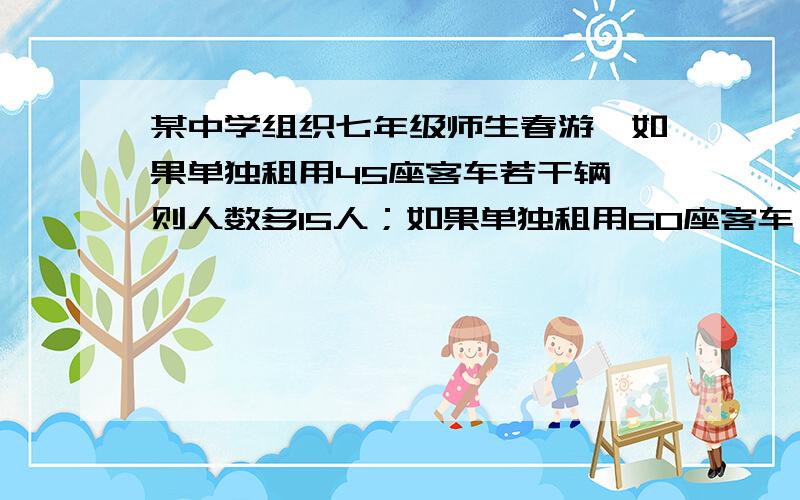 某中学组织七年级师生春游，如果单独租用45座客车若干辆，则人数多15人；如果单独租用60座客车